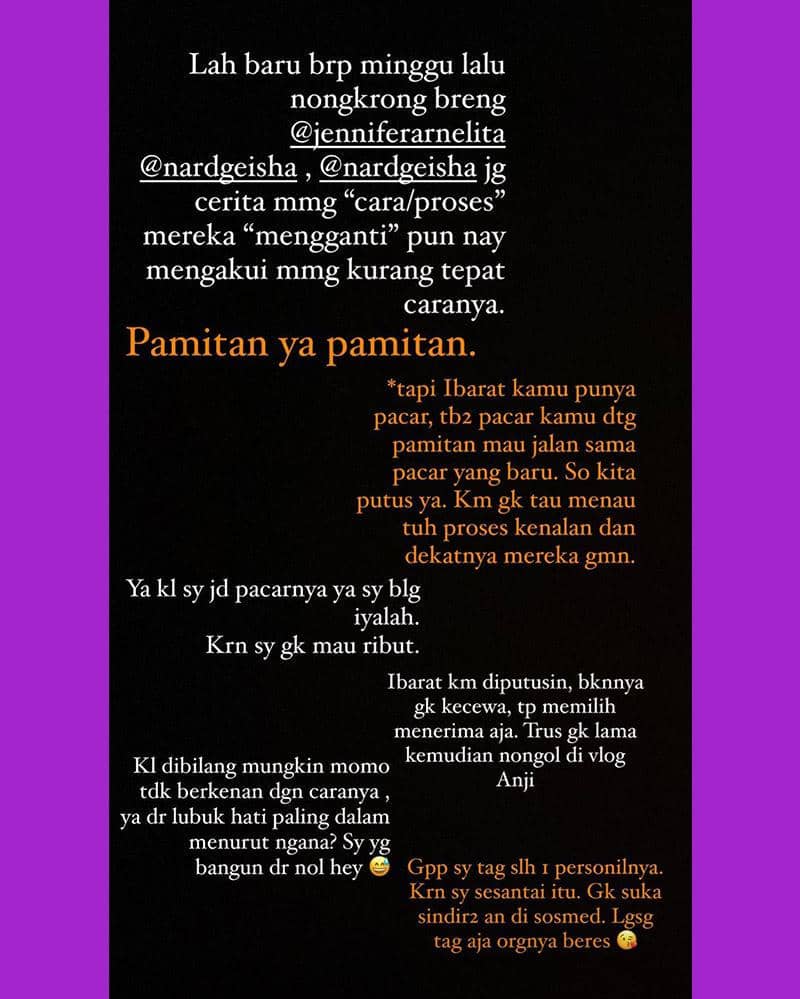 Lah baru brp minggu lalu nongkrong breng @jenniferarnelita @nardgeisha , @nardgeisha jg cerita mmg “cara/proses” mereka “mengganti” pun nay mengakui mmg kurang tepat caranya.

Pamitan ya pamitan.

*tapi Ibarat kamu punya pacar, tb2 pacar kamu dtg pamitan mau jalan sama pacar yang baru. So kita putus ya. Km gk tau menau tuh proses kenalan dan dekatnya mereka gmn.

Ya kl sy jd pacarnya ya sy blg iyalah. Krn sy gk mau ribut.

Ibarat km diputusin, bknnya gk kecewa, tp memilih menerima aja. Trus gk lama kemudian nongol di vlog Anji

Kl dibilang mungkin momo tdk berkenan dgn caranya , ya dr lubuk hati paling dalam menurut ngana? Sy yg bangun dr nol hey 😅

Gpp sy tag slh 1 personilnya. Krn sy sesantai itu. Gk suka sindir2 an di sosmed. Lgsg tag aja orgnya beres 😘